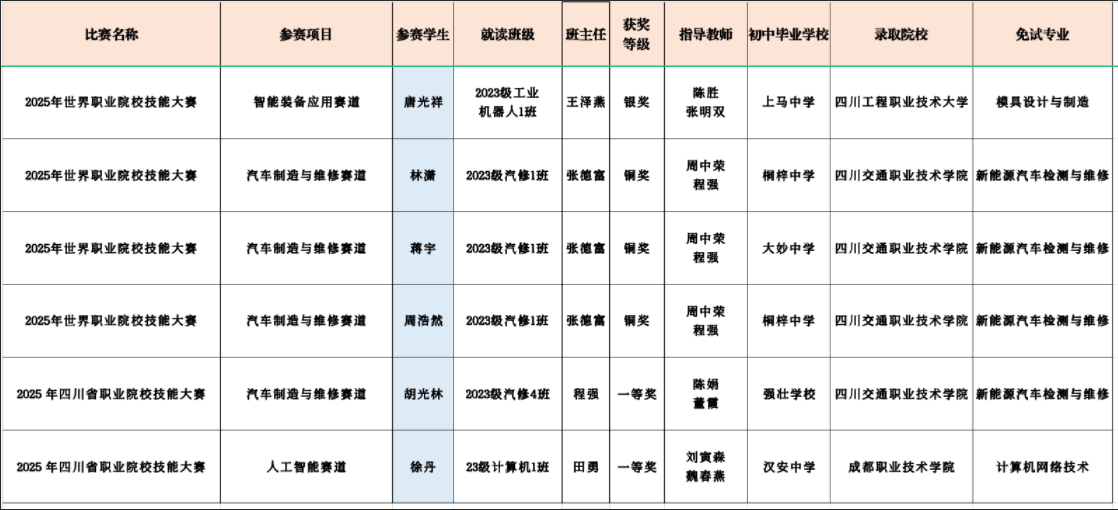 | 比赛名称 | 参赛项目 | 参赛学生 | 就读班级 | 班主任 | 获奖等级 | 指导教师 | 初中毕业学校 | 录取院校 | 免试专业 |
|---|---|---|---|---|---|---|---|---|---|
| 2025年世界职业院校技能大赛 | 智能装备应用赛道 | 唐光祥 | 2023级工业机器人1班 | 王泽燕 | 银奖 | 陈胜 张明双 | 上马中学 | 四川工程职业技术大学 | 模具设计与制造 |
| 2025年世界职业院校技能大赛 | 汽车制造与维修赛道 | 林潇 | 2023级汽修1班 | 张德富 | 铜奖 | 周中荣 程强 | 桐梓中学 | 四川交通职业技术学院 | 新能源汽车检测与维修 |
| 2025年世界职业院校技能大赛 | 汽车制造与维修赛道 | 蒋宇 | 2023级汽修1班 | 张德富 | 铜奖 | 周中荣 程强 | 大妙中学 | 四川交通职业技术学院 | 新能源汽车检测与维修 |
| 2025年世界职业院校技能大赛 | 汽车制造与维修赛道 | 周浩然 | 2023级汽修1班 | 张德富 | 铜奖 | 周中荣 程强 | 桐梓中学 | 四川交通职业技术学院 | 新能源汽车检测与维修 |
| 2025 年四川省职业院校技能大赛 | 汽车制造与维修赛道 | 胡光林 | 2023级汽修4班 | 程强 | 一等奖 | 陈娟 董霞 | 强壮学校 | 四川交通职业技术学院 | 新能源汽车检测与维修 |
| 2025 年四川省职业院校技能大赛 | 人工智能赛道 | 徐丹 | 23级计算机1班 | 田勇 | 一等奖 | 刘寅森 魏春燕 | 汉安中学 | 成都职业技术学院 | 计算机网络技术 |